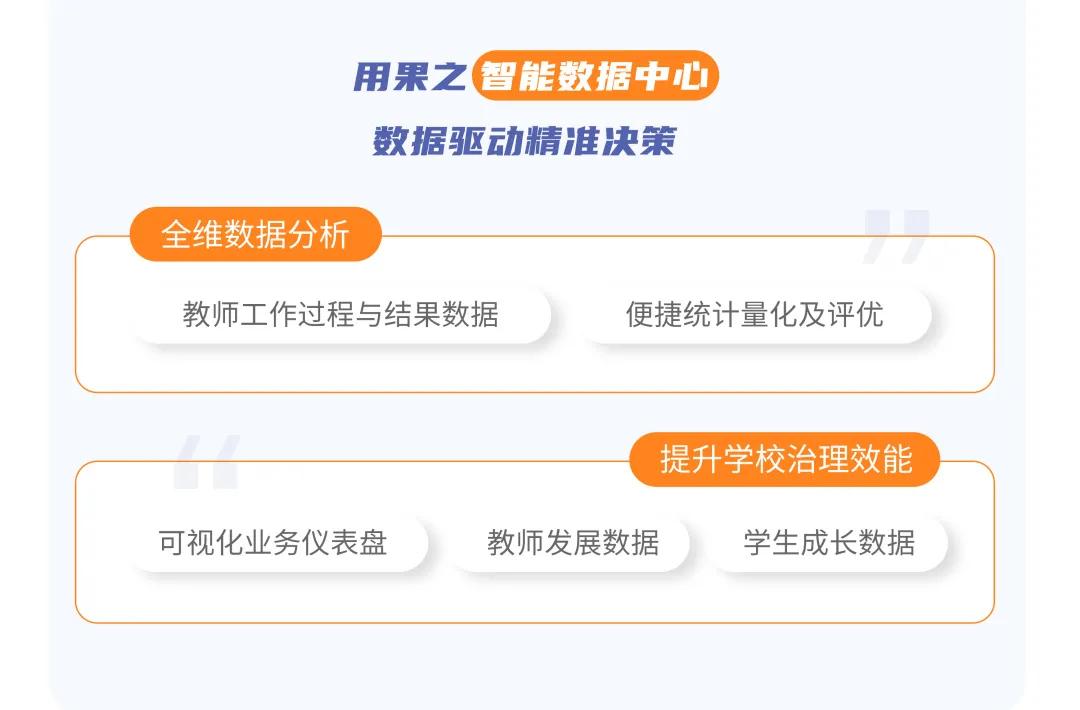 用果之智能数据中心

数据驱动精准决策

全维数据分析

教师工作过程与结果数据

便捷统计量化及评优

提升学校治理效能

可视化业务仪表盘

教师发展数据

学生成长数据